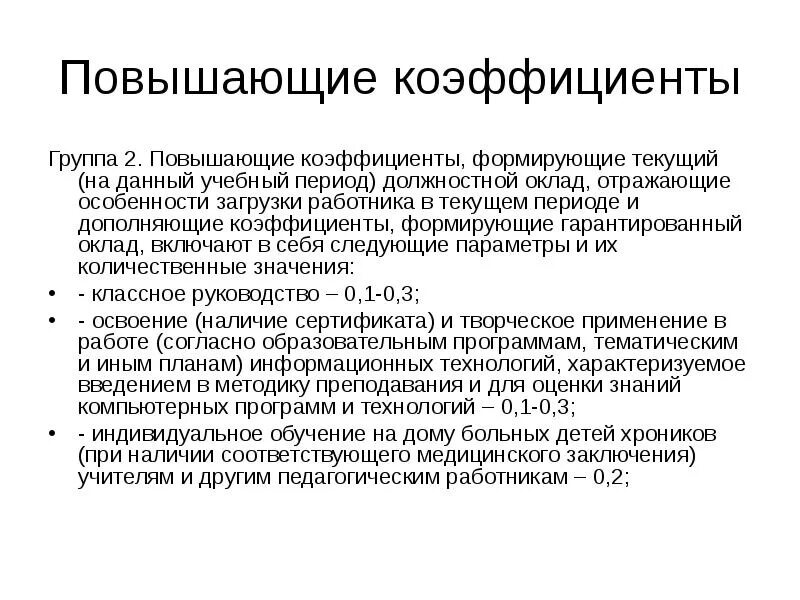 Повышающие коэффициенты

Группа 2. Повышающие коэффициенты, формирующие текущий (на данный учебный период) должностной оклад, отражающие особенности загрузки работника в текущем периоде и дополняющие коэффициенты, формирующие гарантированный оклад, включают в себя следующие параметры и их количественные значения:

• - классное руководство – 0,1-0,3;
• - освоение (наличие сертификата) и творческое применение в работе (согласно образовательным программам, тематическим и иным планам) информационных технологий, характеризуемое введением в методику преподавания и для оценки знаний компьютерных программ и технологий – 0,1-0,3;
• - индивидуальное обучение на дому больных детей хроников (при наличии соответствующего медицинского заключения) учителям и другим педагогическим работникам – 0,2;